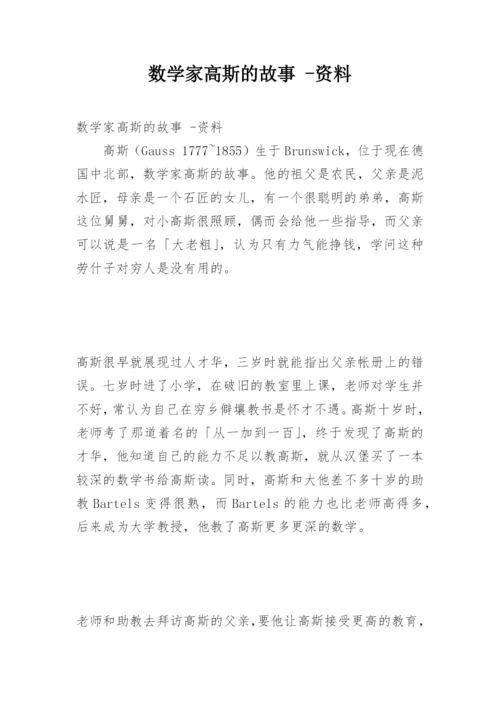 数学家高斯的故事 -资料

数学家高斯的故事 -资料

高斯（Gauss 1777~1855）生于Brunswick，位于现在德国中北部，数学家高斯的故事。他的祖父是农民，父亲是泥水匠，母亲是一个石匠的女儿，有一个很聪明的弟弟，高斯这位舅舅，对小高斯很照顾，偶而会给他一些指导，而父亲可以说是一名「大老粗」，认为只有力气能挣钱，学问这种劳什子对穷人是没有用的。

高斯很早就展现过人才华，三岁时就能指出父亲帐册上的错误。七岁时进了小学，在破旧的教室里上课，老师对学生并不好，常认为自己在穷乡僻壤教书是怀才不遇。高斯十岁时，老师考了那道着名的「从一加到一百」，终于发现了高斯的才华，他知道自己的能力不足以教高斯，就从汉堡买了一本较深的数学书给高斯读。同时，高斯和大他差不多十岁的助教Bartels变得很熟，而Bartels的能力也比老师高得多，后来成为大学教授，他教了高斯更多更深的数学。

老师和助教去拜访高斯的父亲，要他让高斯接受更高的教育，